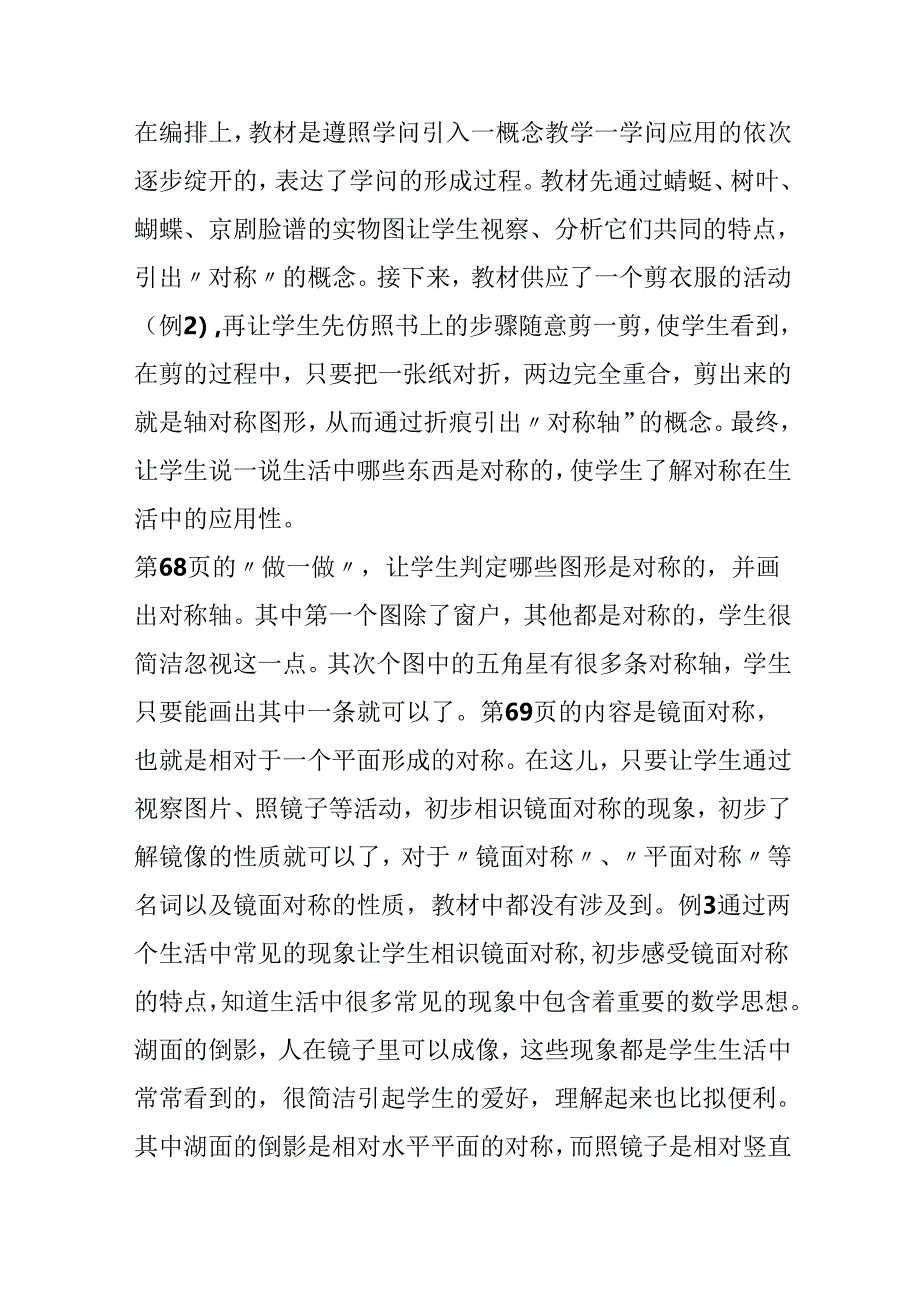 在编排上，教材是遵照学问引入一概念教学一学问应用的依次逐步绽开的，表达了学问的形成过程。教材先通过蜻蜓、树叶、蝴蝶、京剧脸谱的实物图让学生视察、分析它们共同的特点，引出〃对称〃的概念。接下来，教材供应了一个剪衣服的活动（例2）,再让学生先仿照书上的步骤随意剪一剪，使学生看到，在剪的过程中，只要把一张纸对折，两边完全重合，剪出来的就是轴对称图形，从而通过折痕引出〃对称轴”的概念。最终，让学生说一说生活中哪些东西是对称的，使学生了解对称在生活中的应用性。
第68页的〃做一做〃，让学生判定哪些图形是对称的，并画出对称轴。其中第一个图除了窗户，其他都是对称的，学生很简洁忽视这一点。其次个图中的五角星有很多条对称轴，学生只要能画出其中一条就可以了。第69页的内容是镜面对称，也就是相对于一个平面形成的对称。在这儿，只要让学生通过视察图片、照镜子等活动，初步相识镜面对称的现象，初步了解镜像的性质就可以了，对于〃镜面对称〃、〃平面对称〃等名词以及镜面对称的性质，教材中都没有涉及到。例3通过两个生活中常见的现象让学生相识镜面对称，初步感受镜面对称的特点，知道生活中很多常见的现象中包含着重要的数学思想。湖面的倒影，人在镜子里可以成像，这些现象都是学生生活中常常看到的，很简洁引起学生的爱好，理解起来也比拟便利。其中湖面的倒影是相对水平平面的对称，而照镜子是相对竖直